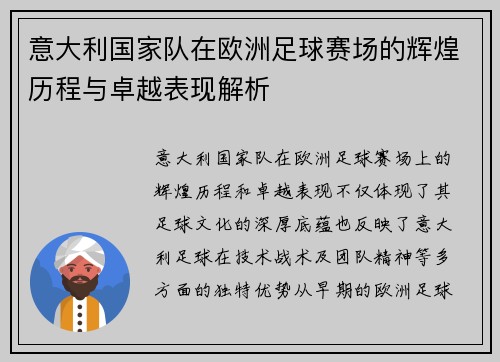 意大利国家队在欧洲足球赛场的辉煌历程与卓越表现解析

意大利国家队在欧洲足球赛场上的辉煌历程和卓越表现不仅体现了其足球文化的深厚底蕴也反映了意大利足球在技术战术及团队精神等多方面的独特优势从早期的欧洲足球